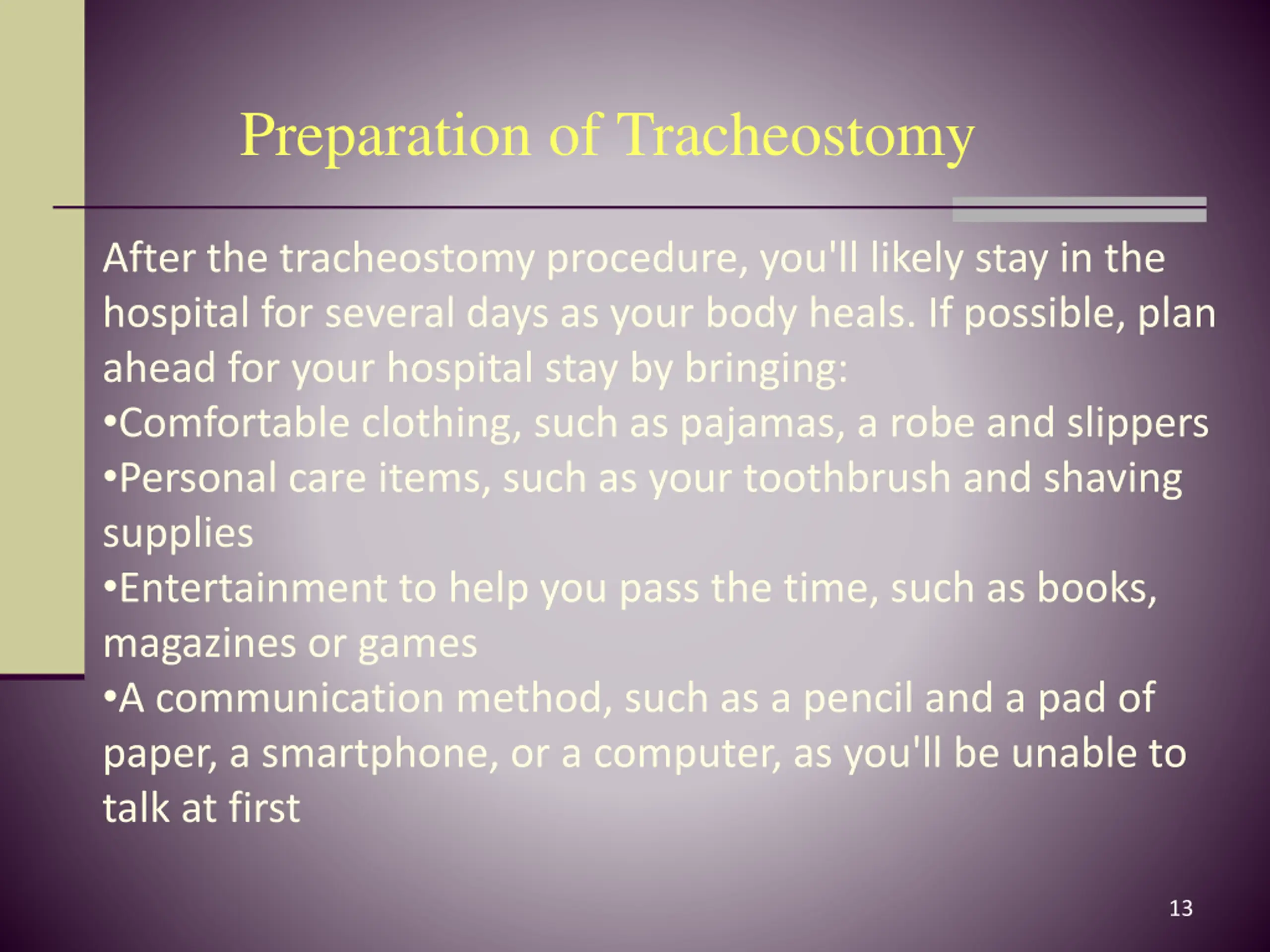 Preparation of Tracheostomy

After the tracheostomy procedure, you'll likely stay in the hospital for several days as your body heals. If possible, plan ahead for your hospital stay by bringing:
•Comfortable clothing, such as pajamas, a robe and slippers
•Personal care items, such as your toothbrush and shaving supplies
•Entertainment to help you pass the time, such as books, magazines or games
•A communication method, such as a pencil and a pad of paper, a smartphone, or a computer, as you'll be unable to talk at first

13